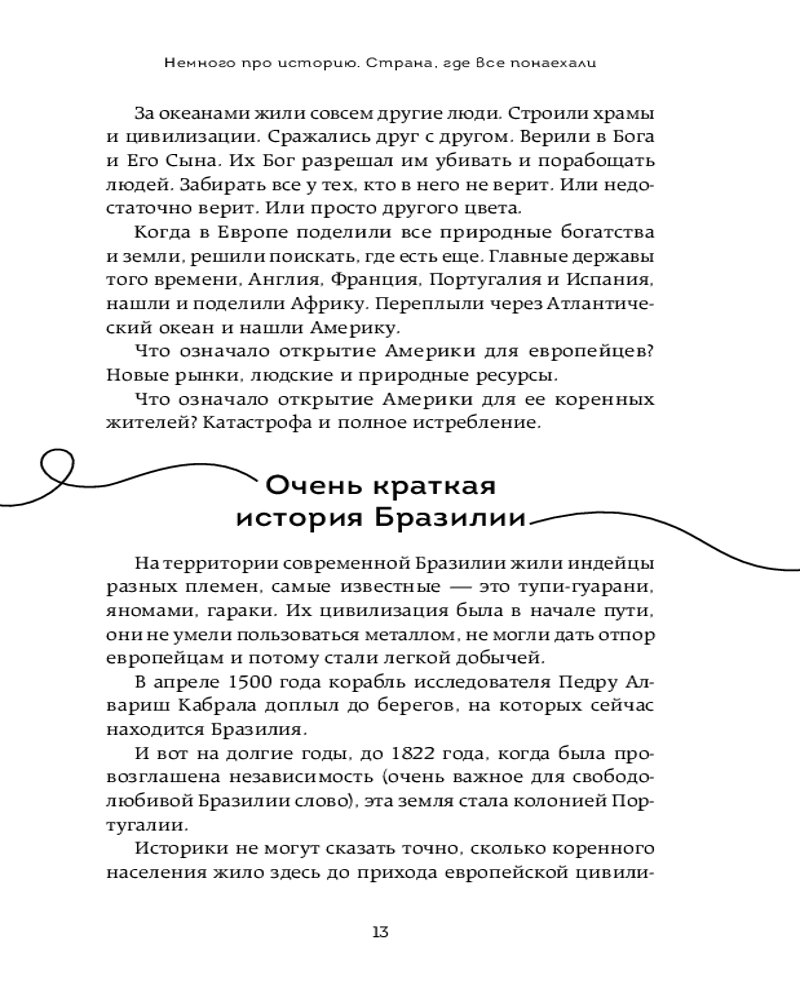 Немного про историю. Страна, где все понаехали

За океанами жили совсем другие люди. Строили храмы и цивилизации. Сражались друг с другом. Верили в Бога и Его Сына. Их Бог разрешал им убивать и порабощать людей. Забирать все у тех, кто в него не верит. Или недостаточно верит. Или просто другого цвета.

Когда в Европе поделили все природные богатства и земли, решили поискать, где есть еще. Главные державы того времени, Англия, Франция, Португалия и Испания, нашли и поделили Африку. Переплыли через Атлантический океан и нашли Америку.

Что означало открытие Америки для европейцев? Новые рынки, людские и природные ресурсы.

Что означало открытие Америки для ее коренных жителей? Катастрофа и полное истребление.

Очень краткая история Бразилии

На территории современной Бразилии жили индейцы разных племен, самые известные — это тупи-гуарани, яномами, гараки. Их цивилизация была в начале пути, они не умели пользоваться металлом, не могли дать отпор европейцам и потому стали легкой добычей.

В апреле 1500 года корабль исследователя Педру Алвариш Кабрала доплыл до берегов, на которых сейчас находится Бразилия.

И вот на долгие годы, до 1822 года, когда была провозглашена независимость (очень важное для свободолюбивой Бразилии слово), эта земля стала колонией Португалии.

Историки не могут сказать точно, сколько коренного населения жило здесь до прихода европейской цивили-

13